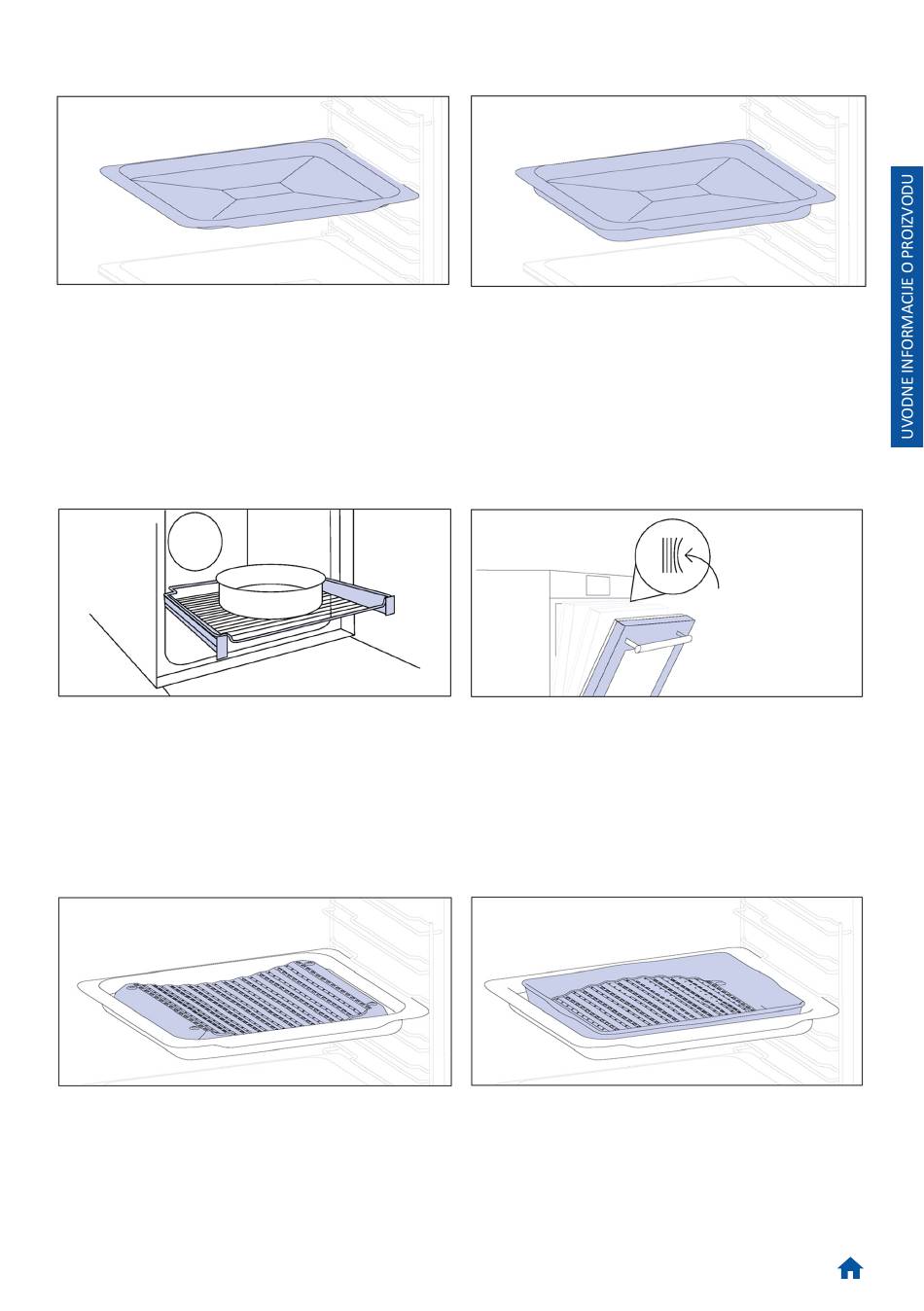 UVODNE INFORMACIJE O PROIZVODU